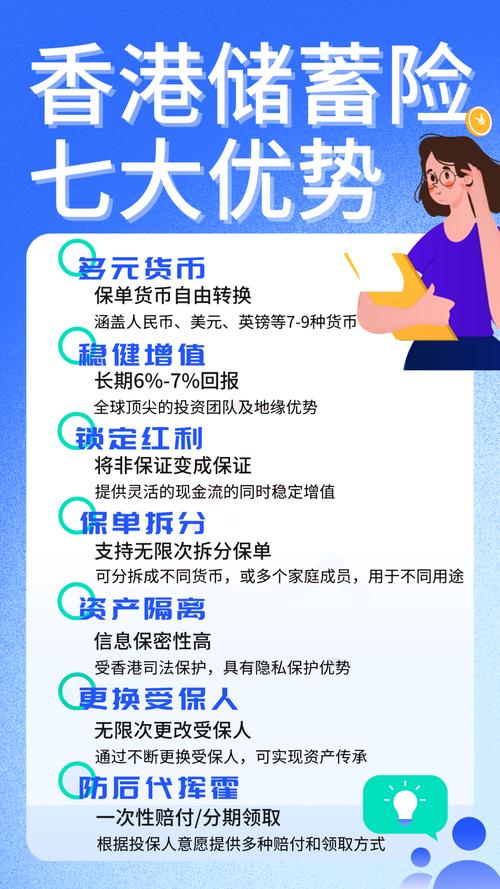 香港储蓄险
七大优势

多元货币
保单货币自由转换
涵盖人民币、美元、英镑等7-9种货币

稳健增值
长期6%-7%回报
全球顶尖的投资团队及地缘优势

锁定红利
将非保证变成保证
提供灵活的现金流的同时稳定增值

保单拆分
支持无限次拆分保单
可分拆成不同货币，或多个家庭成员，用于不同用途

资产隔离
信息保密性高
受香港司法保护，具有隐私保护优势

更换受保人
无限次更改受保人
通过不断更换受保人，可实现资产传承

防后代挥霍
一次性赔付/分期领取
根据投保人意愿提供多种赔付和领取方式